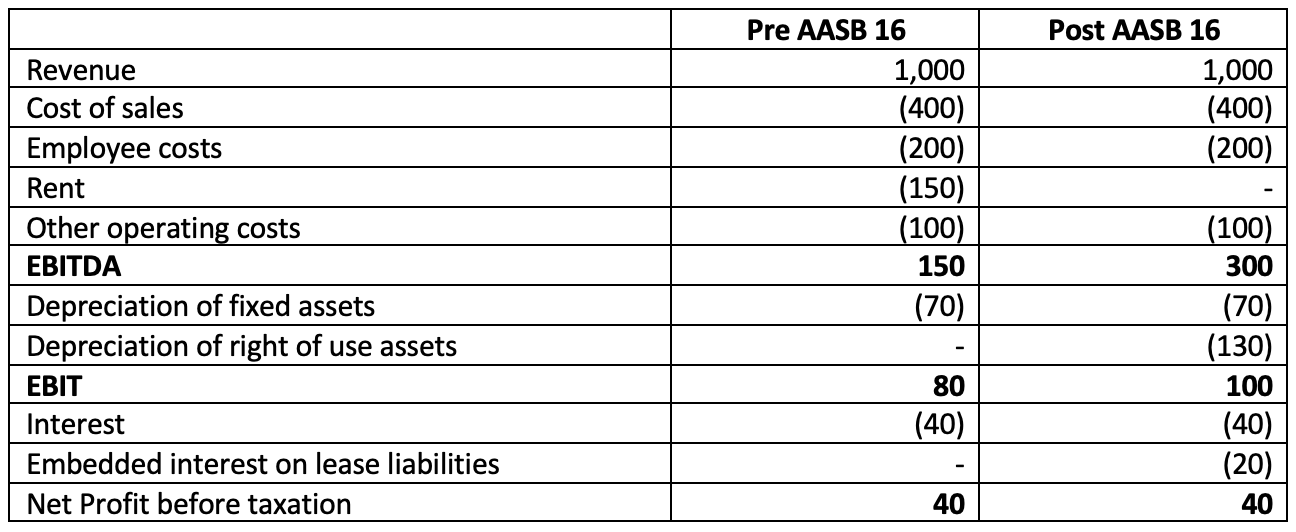 | | Pre AASB 16 | Post AASB 16 |
|---|---|---|
| Revenue | 1,000 | 1,000 |
| Cost of sales | (400) | (400) |
| Employee costs | (200) | (200) |
| Rent | (150) | - |
| Other operating costs | (100) | (100) |
| **EBITDA** | **150** | **300** |
| Depreciation of fixed assets | (70) | (70) |
| Depreciation of right of use assets | - | (130) |
| **EBIT** | **80** | **100** |
| Interest | (40) | (40) |
| Embedded interest on lease liabilities | - | (20) |
| Net Profit before taxation | **40** | **40** |